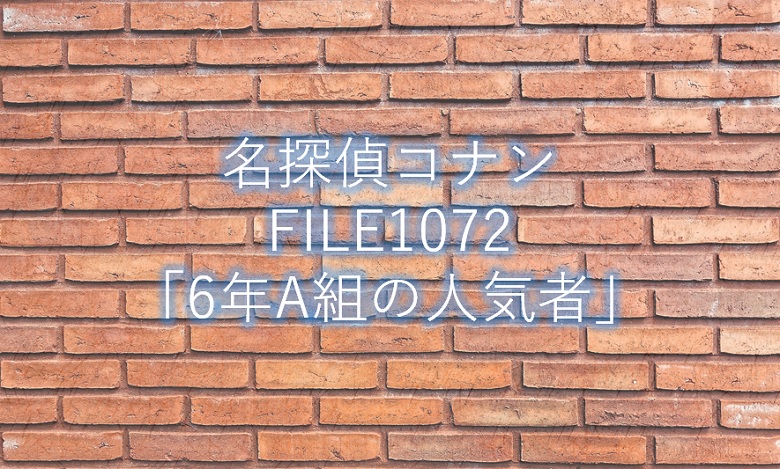 名探偵コナン
FILE1072
「6年A組の人気者」